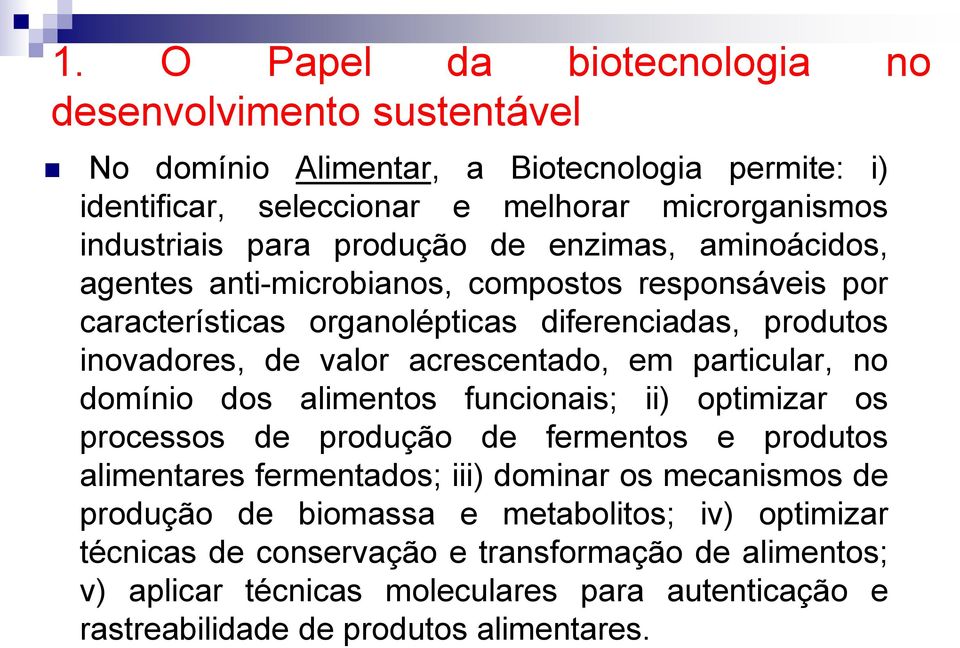 1. O Papel da biotecnologia no desenvolvimento sustentável

No domínio Alimentar, a Biotecnologia permite: i) identificar, seleccionar e melhorar microrganismos industriais para produção de enzimas, aminoácidos, agentes anti-microbianos, compostos responsáveis por características organolépticas diferenciadas, produtos inovadores, de valor acrescentado, em particular, no domínio dos alimentos funcionais; ii) optimizar os processos de produção de fermentos e produtos alimentares fermentados; iii) dominar os mecanismos de produção de biomassa e metabolitos; iv) optimizar técnicas de conservação e transformação de alimentos; v) aplicar técnicas moleculares para autenticação e rastreabilidade de produtos alimentares.